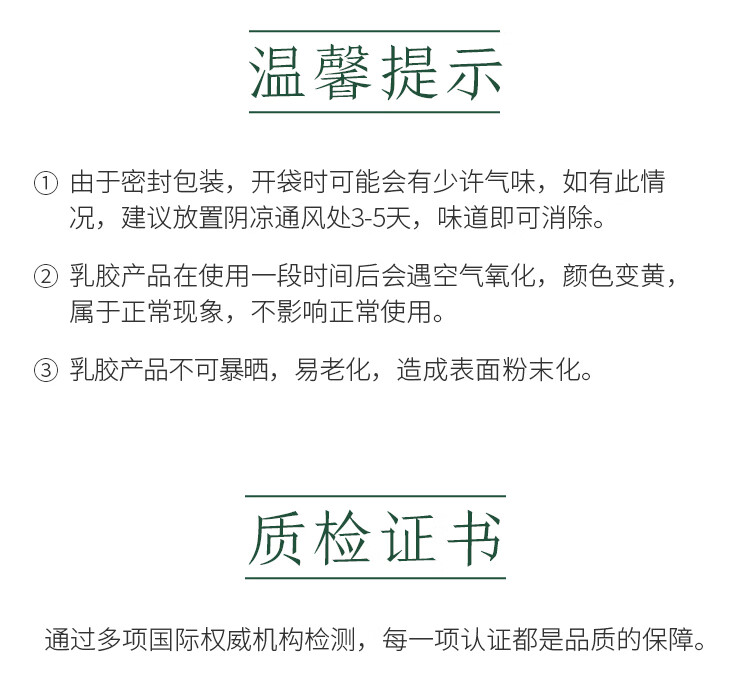 温馨提示

① 由于密封包装，开袋时可能会有少许气味，如有此情况，建议放置阴凉通风处3-5天，味道即可消除。

② 乳胶产品在使用一段时间后会遇空气氧化，颜色变黄，属于正常现象，不影响正常使用。

③ 乳胶产品不可暴晒，易老化，造成表面粉末化。

质检证书

通过多项国际权威机构检测，每一项认证都是品质的保障。